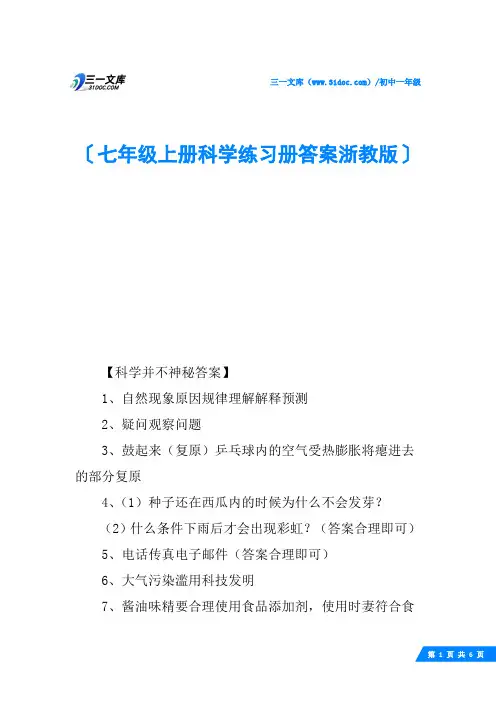 三一文库
31DOC.COM

三一文库（www.31doc.com）/初中一年级

〔七年级上册科学练习册答案浙教版〕

【科学并不神秘答案】

1、自然现象原因规律理解解释预测

2、疑问观察问题

3、鼓起来（复原）乒乓球内的空气受热膨胀将瘪进去的部分复原

4、（1）种子还在西瓜内的时候为什么不会发芽？

（2）什么条件下雨后才会出现彩虹？（答案合理即可）

5、电话传真电子邮件（答案合理即可）

6、大气污染滥用科技发明

7、酱油味精要合理使用食品添加剂，使用时要符合食

第 1 页 共 6 页